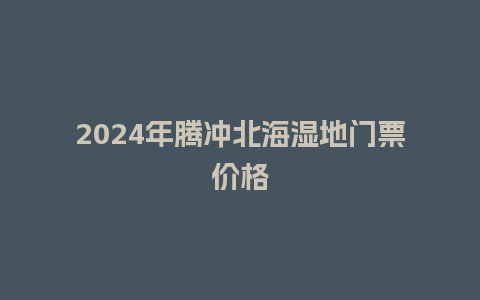 2024年腾冲北海湿地门票价格